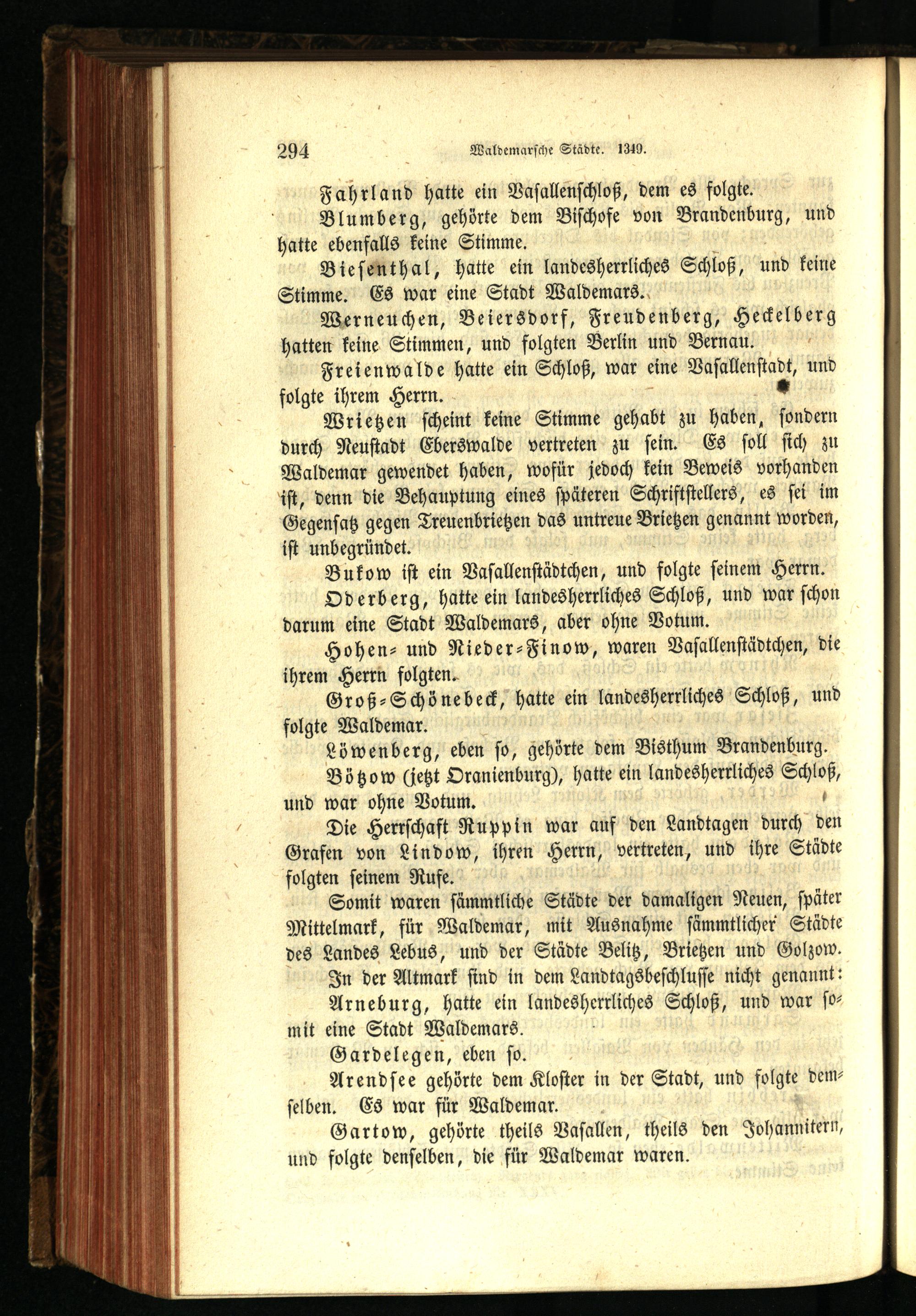 294 Waldemarsche Städte. 1349.

Fahrland hatte ein Vasallenschloß, dem es folgte.

Blumberg, gehörte dem Bischofe von Brandenburg, und hatte ebenfalls keine Stimme.

Biesenthal, hatte ein landesherrliches Schloß, und keine Stimme. Es war eine Stadt Waldemars.

Werneuchen, Beiersdorf, Freudenberg, Heckelberg hatten keine Stimmen, und folgten Berlin und Bernau.

Freienwalde hatte ein Schloß, war eine Vasallenstadt, und folgte ihrem Herrn.

Wrietzen scheint keine Stimme gehabt zu haben, sondern durch Neustadt Eberswalde vertreten zu sein. Es soll sich zu Waldemar gewendet haben, wofür jedoch kein Beweis vorhanden ist, denn die Behauptung eines späteren Schriftstellers, es sei im Gegensatz gegen Treuenbrietzen das untreue Brietzen genannt worden, ist unbegründet.

Bukow ist ein Vasallenstädtchen, und folgte seinem Herrn.

Oderberg, hatte ein landesherrliches Schloß, und war schon darum eine Stadt Waldemars, aber ohne Votum.

Hohen- und Nieder-Finow, waren Vasallenstädtchen, die ihrem Herrn folgten.

Groß-Schönebeck, hatte ein landesherrliches Schloß, und folgte Waldemar.

Löwenberg, eben so, gehörte dem Bisthum Brandenburg.

Bötzow (jetzt Oranienburg), hatte ein landesherrliches Schloß, und war ohne Votum.

Die Herrschaft Ruppin war auf den Landtagen durch den Grafen von Lindow, ihren Herrn, vertreten, und ihre Städte folgten seinem Rufe.

Somit waren sämmtliche Städte der damaligen Neuen, später Mittelmark, für Waldemar, mit Ausnahme sämmtlicher Städte des Landes Lebus, und der Städte Belitz, Brietzen und Golzow.

In der Altmark sind in dem Landtagsbeschlusse nicht genannt:

Arneburg, hatte ein landesherrliches Schloß, und war somit eine Stadt Waldemars.

Gardelegen, eben so.

Arendsee gehörte dem Kloster in der Stadt, und folgte demselben. Es war für Waldemar.

Gartow, gehörte theils Vasallen, theils den Johannitern, und folgte denselben, die für Waldemar waren.